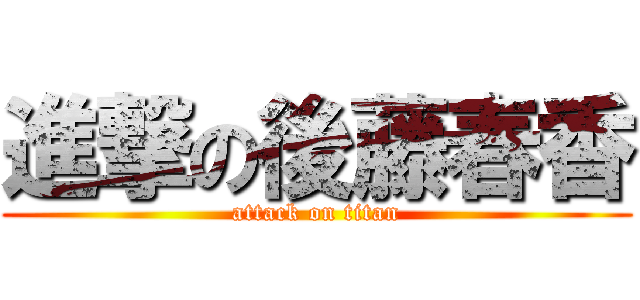 進撃の後藤春香
attack on titan